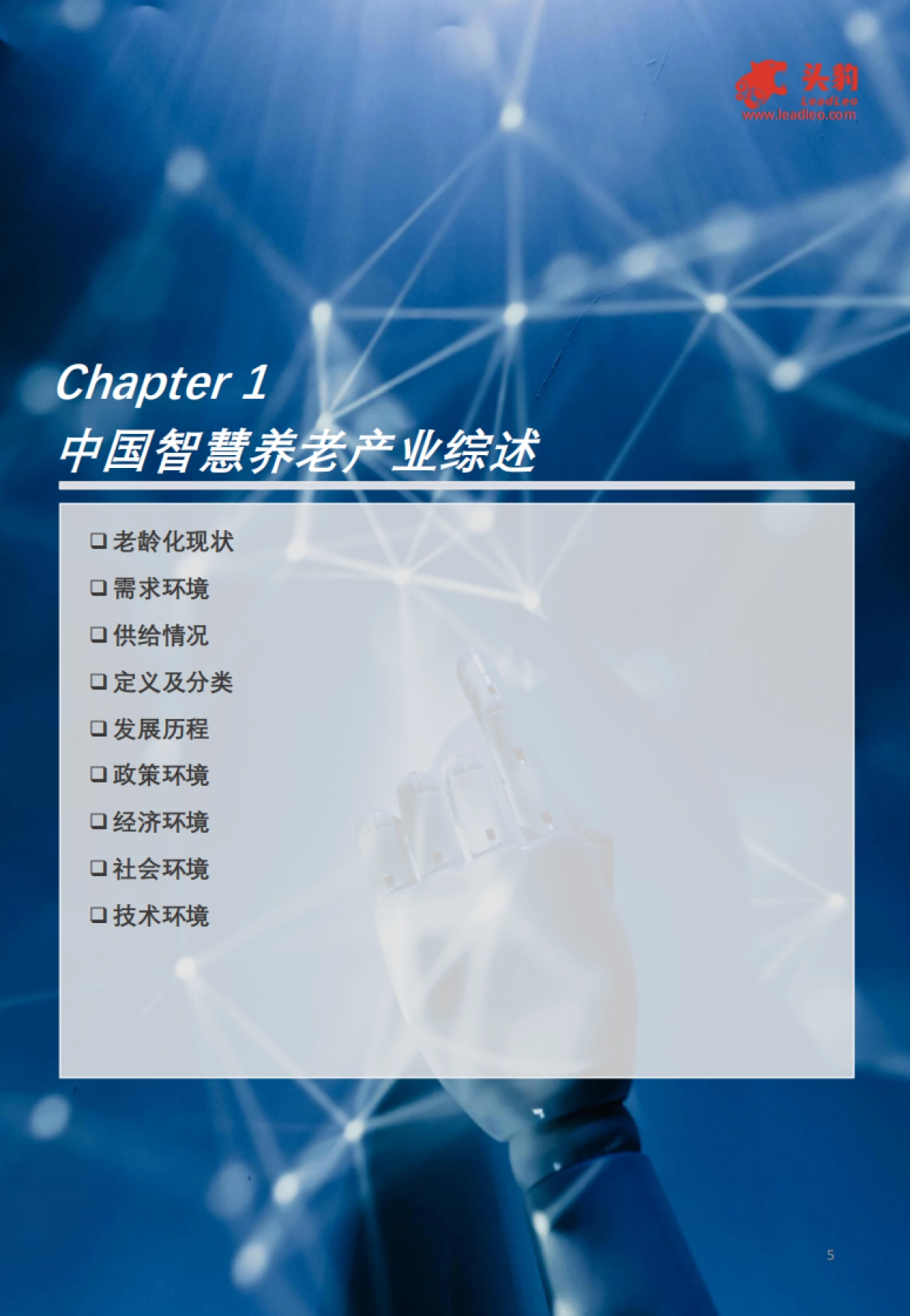 头豹
LeadLeo
www.leadleo.com

Chapter 1
中国智慧养老产业综述

❑ 老龄化现状
❑ 需求环境
❑ 供给情况
❑ 定义及分类
❑ 发展历程
❑ 政策环境
❑ 经济环境
❑ 社会环境
❑ 技术环境

5